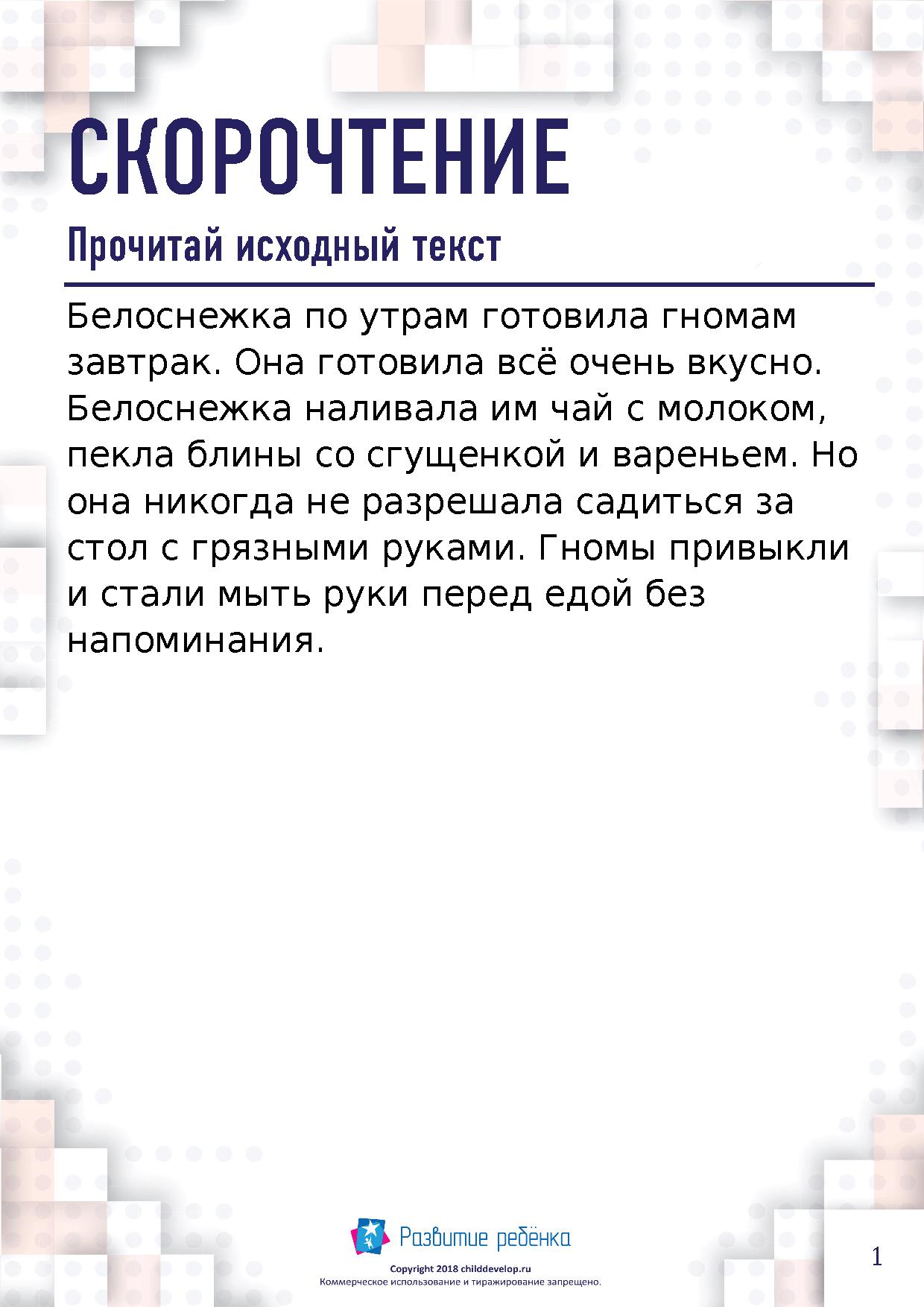 СКОРОЧТЕНИЕ

Прочитай исходный текст

Белоснежка по утрам готовила гномам завтрак. Она готовила всё очень вкусно. Белоснежка наливала им чай с молоком, пекла блины со сгущенкой и вареньем. Но она никогда не разрешала садиться за стол с грязными руками. Гномы привыкли и стали мыть руки перед едой без напоминания.

Развитие ребёнка

Copyright 2018 childdevelop.ru
Коммерческое использование и тиражирование запрещено.

1